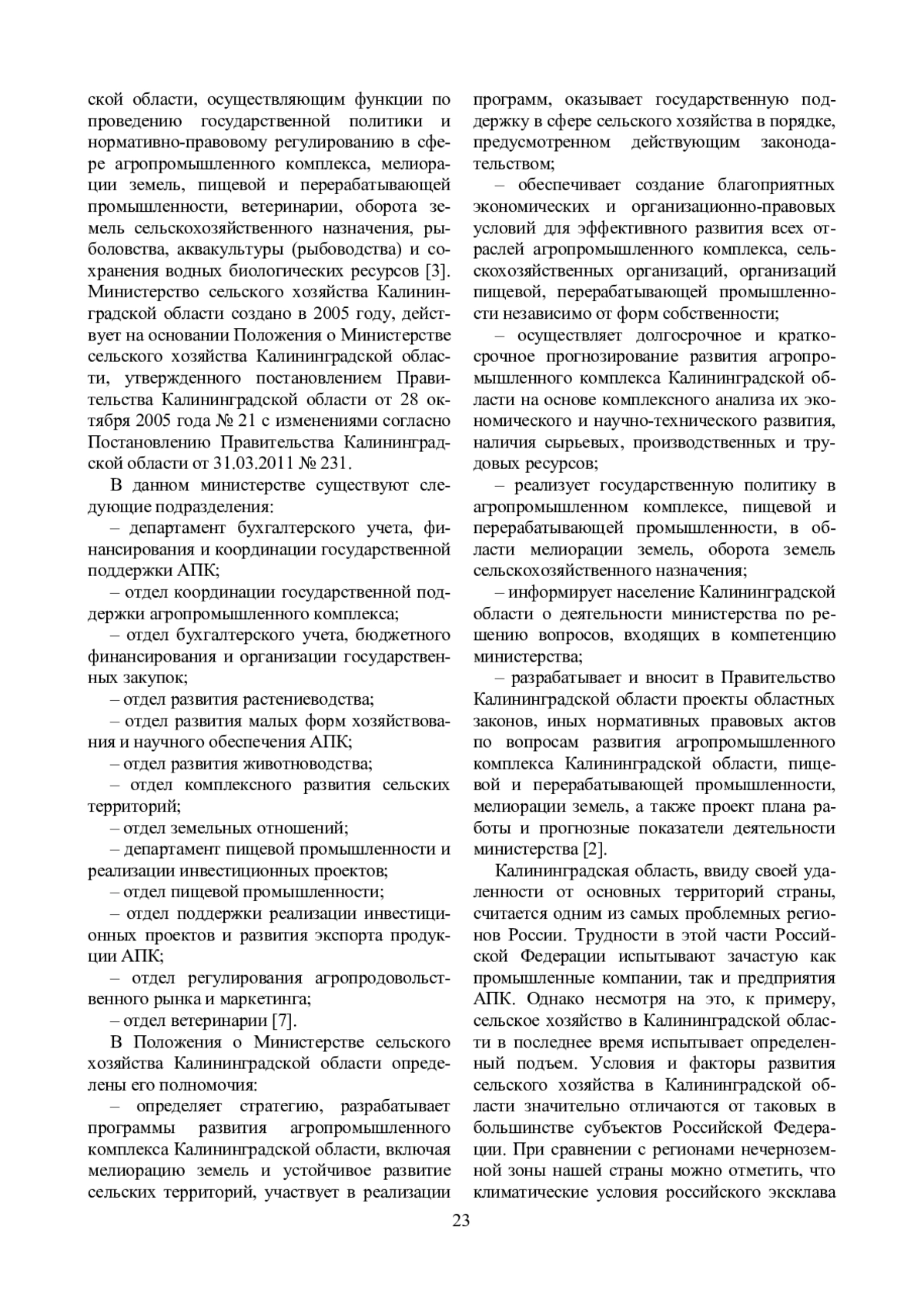 ской области, осуществляющим функции по проведению государственной политики и нормативно-правовому регулированию в сфере агропромышленного комплекса, мелиорации земель, пищевой и перерабатывающей промышленности, ветеринарии, оборота земель сельскохозяйственного назначения, рыболовства, аквакультуры (рыбоводства) и сохранения водных биологических ресурсов [3]. Министерство сельского хозяйства Калининградской области создано в 2005 году, действует на основании Положения о Министерстве сельского хозяйства Калининградской области, утвержденного постановлением Правительства Калининградской области от 28 октября 2005 года № 21 с изменениями согласно Постановлению Правительства Калининградской области от 31.03.2011 № 231.

В данном министерстве существуют следующие подразделения:

– департамент бухгалтерского учета, финансирования и координации государственной поддержки АПК;

– отдел координации государственной поддержки агропромышленного комплекса;

– отдел бухгалтерского учета, бюджетного финансирования и организации государственных закупок;

– отдел развития растениеводства;

– отдел развития малых форм хозяйствования и научного обеспечения АПК;

– отдел развития животноводства;

– отдел комплексного развития сельских территорий;

– отдел земельных отношений;

– департамент пищевой промышленности и реализации инвестиционных проектов;

– отдел пищевой промышленности;

– отдел поддержки реализации инвестиционных проектов и развития экспорта продукции АПК;

– отдел регулирования агропродовольственного рынка и маркетинга;

– отдел ветеринарии [7].

В Положения о Министерстве сельского хозяйства Калининградской области определены его полномочия:

– определяет стратегию, разрабатывает программы развития агропромышленного комплекса Калининградской области, включая мелиорацию земель и устойчивое развитие сельских территорий, участвует в реализации программ, оказывает государственную поддержку в сфере сельского хозяйства в порядке, предусмотренном действующим законодательством;

– обеспечивает создание благоприятных экономических и организационно-правовых условий для эффективного развития всех отраслей агропромышленного комплекса, сельскохозяйственных организаций, организаций пищевой, перерабатывающей промышленности независимо от форм собственности;

– осуществляет долгосрочное и краткосрочное прогнозирование развития агропромышленного комплекса Калининградской области на основе комплексного анализа их экономического и научно-технического развития, наличия сырьевых, производственных и трудовых ресурсов;

– реализует государственную политику в агропромышленном комплексе, пищевой и перерабатывающей промышленности, в области мелиорации земель, оборота земель сельскохозяйственного назначения;

– информирует население Калининградской области о деятельности министерства по решению вопросов, входящих в компетенцию министерства;

– разрабатывает и вносит в Правительство Калининградской области проекты областных законов, иных нормативных правовых актов по вопросам развития агропромышленного комплекса Калининградской области, пищевой и перерабатывающей промышленности, мелиорации земель, а также проект плана работы и прогнозные показатели деятельности министерства [2].

Калининградская область, ввиду своей удаленности от основных территорий страны, считается одним из самых проблемных регионов России. Трудности в этой части Российской Федерации испытывают зачастую как промышленные компании, так и предприятия АПК. Однако несмотря на это, к примеру, сельское хозяйство в Калининградской области в последнее время испытывает определенный подъем. Условия и факторы развития сельского хозяйства в Калининградской области значительно отличаются от таковых в большинстве субъектов Российской Федерации. При сравнении с регионами нечерноземной зоны нашей страны можно отметить, что климатические условия российского эксклава

23